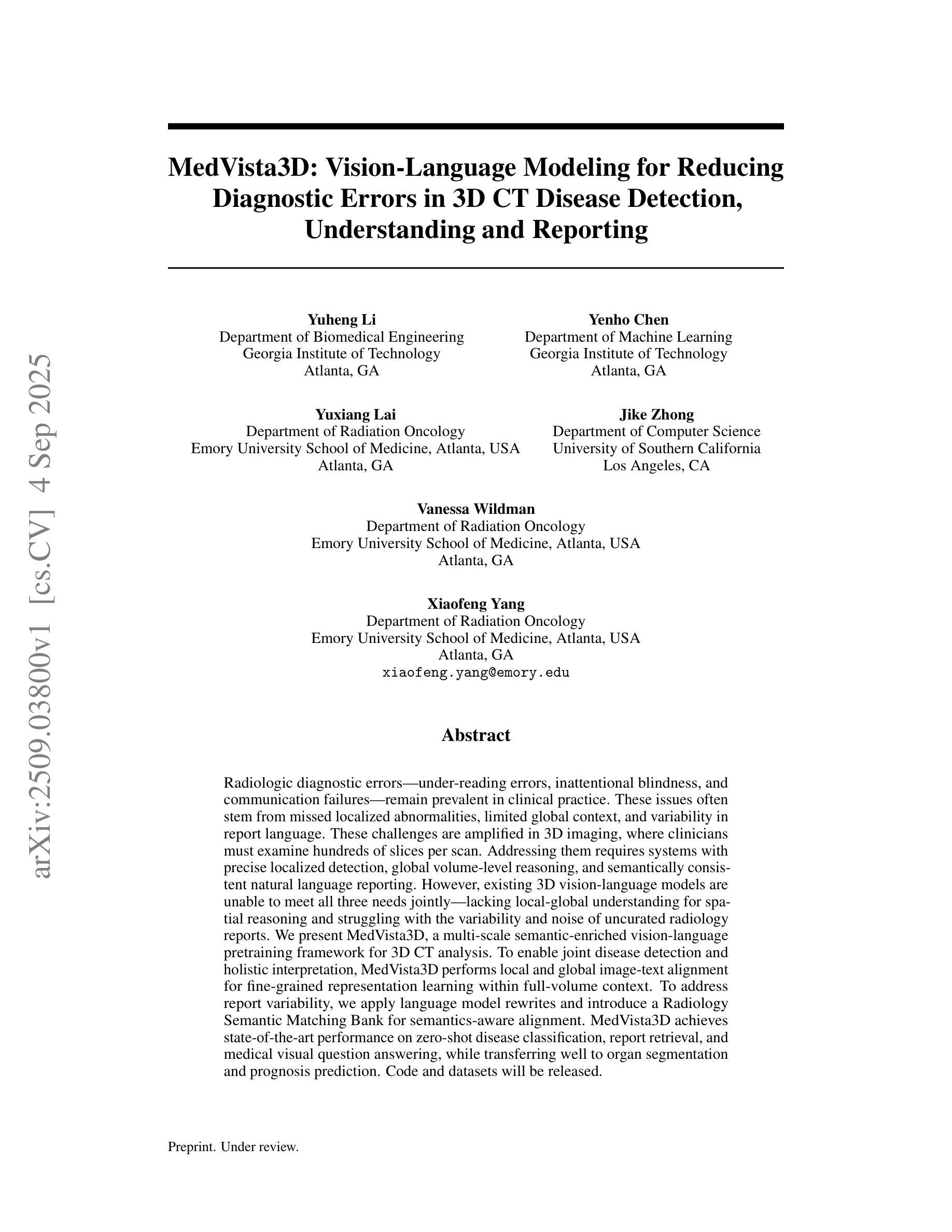 arXiv:2509.03800v1 [cs.CV] 4 Sep 2025

MedVista3D: Vision-Language Modeling for Reducing Diagnostic Errors in 3D CT Disease Detection, Understanding and Reporting

Yuheng Li
Department of Biomedical Engineering
Georgia Institute of Technology
Atlanta, GA

Yenho Chen
Department of Machine Learning
Georgia Institute of Technology
Atlanta, GA

Yuxiang Lai
Department of Radiation Oncology
Emory University School of Medicine, Atlanta, USA
Atlanta, GA

Jike Zhong
Department of Computer Science
University of Southern California
Los Angeles, CA

Vanessa Wildman
Department of Radiation Oncology
Emory University School of Medicine, Atlanta, USA
Atlanta, GA

Xiaofeng Yang
Department of Radiation Oncology
Emory University School of Medicine, Atlanta, USA
Atlanta, GA
xiaofeng.yang@emory.edu

Abstract

Radiologic diagnostic errors—under-reading errors, inattentional blindness, and communication failures—remain prevalent in clinical practice. These issues often stem from missed localized abnormalities, limited global context, and variability in report language. These challenges are amplified in 3D imaging, where clinicians must examine hundreds of slices per scan. Addressing them requires systems with precise localized detection, global volume-level reasoning, and semantically consistent natural language reporting. However, existing 3D vision-language models are unable to meet all three needs jointly—lacking local-global understanding for spatial reasoning and struggling with the variability and noise of uncurated radiology reports. We present MedVista3D, a multi-scale semantic-enriched vision-language pretraining framework for 3D CT analysis. To enable joint disease detection and holistic interpretation, MedVista3D performs local and global image-text alignment for fine-grained representation learning within full-volume context. To address report variability, we apply language model rewrites and introduce a Radiology Semantic Matching Bank for semantics-aware alignment. MedVista3D achieves state-of-the-art performance on zero-shot disease classification, report retrieval, and medical visual question answering, while transferring well to organ segmentation and prognosis prediction. Code and datasets will be released.

Preprint. Under review.